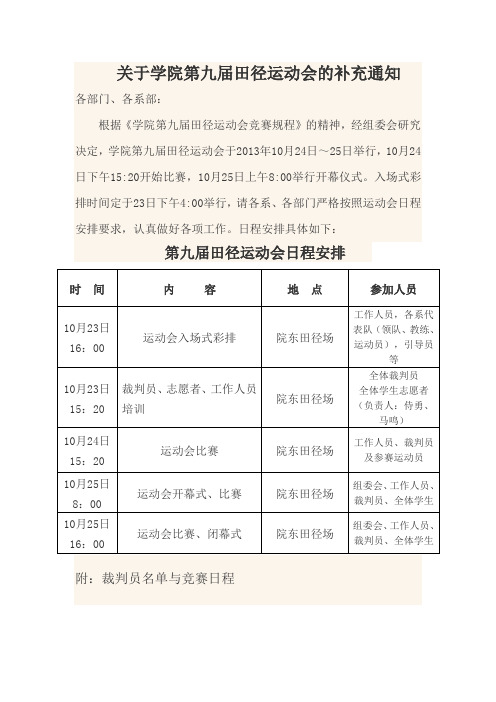 关于学院第九届田径运动会的补充通知

各部门、各系部：

根据《学院第九届田径运动会竞赛规程》的精神，经组委会研究决定，学院第九届田径运动会于2013年10月24日～25日举行，10月24日下午15:20开始比赛，10月25日上午8:00举行开幕仪式。入场式彩排时间定于23日下午4:00举行，请各系、各部门严格按照运动会日程安排要求，认真做好各项工作。日程安排具体如下：

第九届田径运动会日程安排

| 时　间 | 内　　容 | 地　点 | 参加人员 |
|---|---|---|---|
| 10月23日 16：00 | 运动会入场式彩排 | 院东田径场 | 工作人员，各系代表队（领队、教练、运动员），引导员等 |
| 10月23日 15：20 | 裁判员、志愿者、工作人员培训 | 院东田径场 | 全体裁判员 全体学生志愿者（负责人：侍勇、马鸣） |
| 10月24日 15：20 | 运动会比赛 | 院东田径场 | 工作人员、裁判员及参赛运动员 |
| 10月25日 8：00 | 运动会开幕式、比赛 | 院东田径场 | 组委会、工作人员、裁判员、全体学生 |
| 10月25日 16：00 | 运动会比赛、闭幕式 | 院东田径场 | 组委会、工作人员、裁判员、全体学生 |

附：裁判员名单与竞赛日程